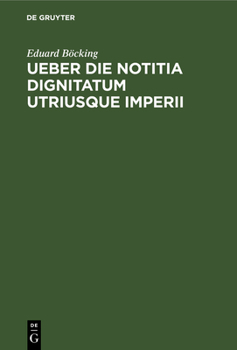 DE GRUYTER

Eduard Böcking

UEBER DIE NOTITIA DIGNITATUM UTRIUSQUE IMPERII

DE
G